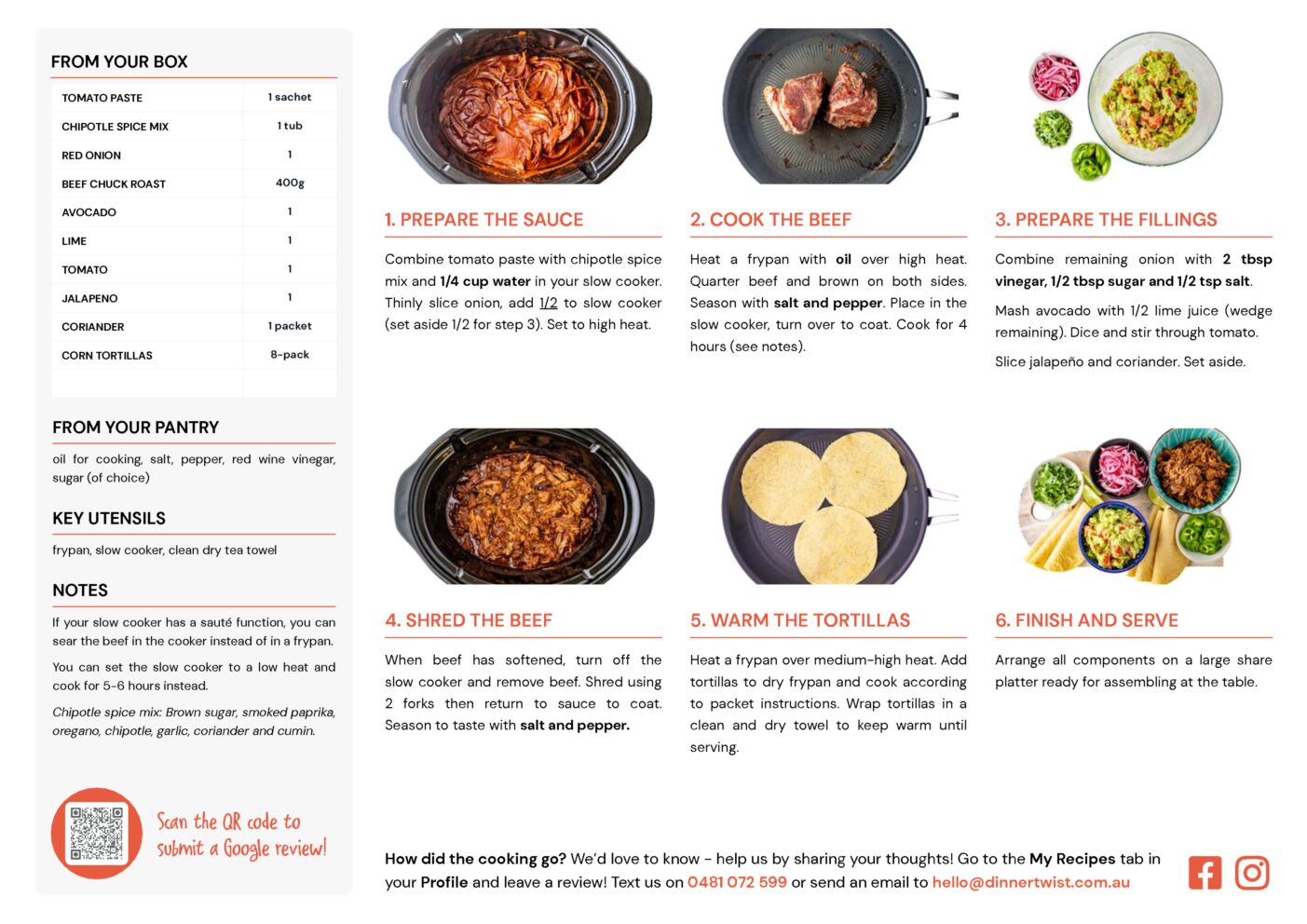 FROM YOUR BOX

| TOMATO PASTE | 1 sachet |
|---|---|
| CHIPOTLE SPICE MIX | 1 tub |
| RED ONION | 1 |
| BEEF CHUCK ROAST | 400g |
| AVOCADO | 1 |
| LIME | 1 |
| TOMATO | 1 |
| JALAPENO | 1 |
| CORIANDER | 1 packet |
| CORN TORTILLAS | 8-pack |

FROM YOUR PANTRY

oil for cooking, salt, pepper, red wine vinegar, sugar (of choice)

KEY UTENSILS

frypan, slow cooker, clean dry tea towel

NOTES

If your slow cooker has a sauté function, you can sear the beef in the cooker instead of in a frypan.

You can set the slow cooker to a low heat and cook for 5-6 hours instead.

Chipotle spice mix: Brown sugar, smoked paprika, oregano, chipotle, garlic, coriander and cumin.

Scan the QR code to submit a Google review!

1. PREPARE THE SAUCE

Combine tomato paste with chipotle spice mix and 1/4 cup water in your slow cooker. Thinly slice onion, add 1/2 to slow cooker (set aside 1/2 for step 3). Set to high heat.

2. COOK THE BEEF

Heat a frypan with oil over high heat. Quarter beef and brown on both sides. Season with salt and pepper. Place in the slow cooker, turn over to coat. Cook for 4 hours (see notes).

3. PREPARE THE FILLINGS

Combine remaining onion with 2 tbsp vinegar, 1/2 tbsp sugar and 1/2 tsp salt.

Mash avocado with 1/2 lime juice (wedge remaining). Dice and stir through tomato.

Slice jalapeño and coriander. Set aside.

4. SHRED THE BEEF

When beef has softened, turn off the slow cooker and remove beef. Shred using 2 forks then return to sauce to coat. Season to taste with salt and pepper.

5. WARM THE TORTILLAS

Heat a frypan over medium-high heat. Add tortillas to dry frypan and cook according to packet instructions. Wrap tortillas in a clean and dry towel to keep warm until serving.

6. FINISH AND SERVE

Arrange all components on a large share platter ready for assembling at the table.

How did the cooking go? We'd love to know - help us by sharing your thoughts! Go to the My Recipes tab in your Profile and leave a review! Text us on 0481 072 599 or send an email to hello@dinnertwist.com.au